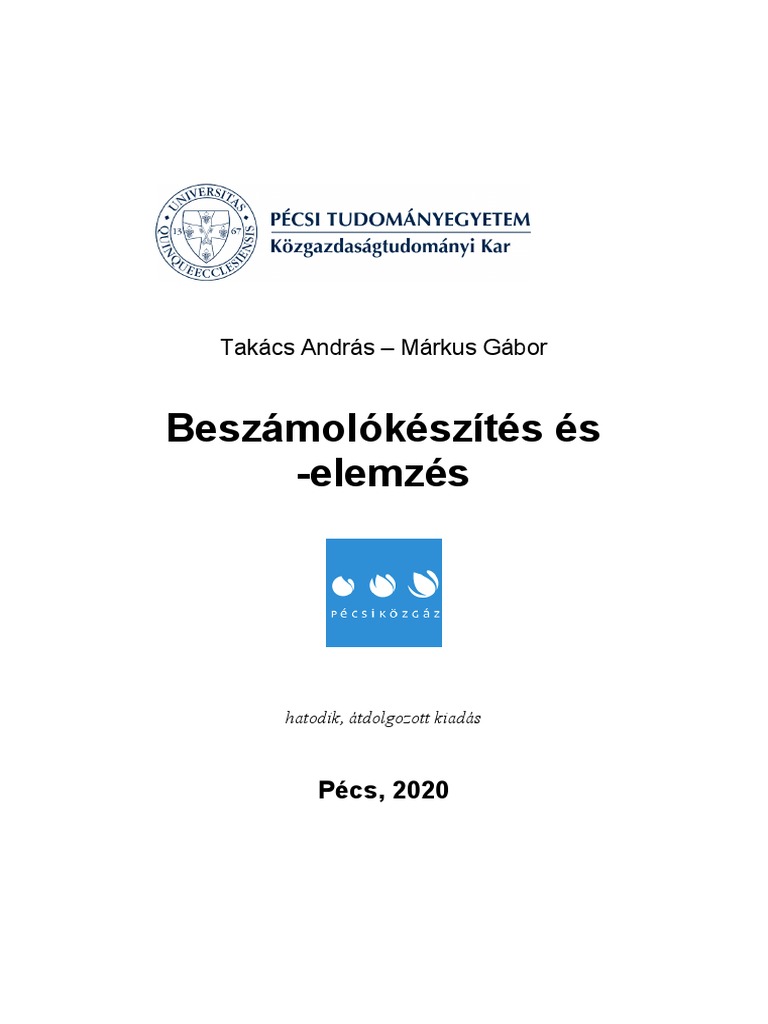 UNIVERSITAS QUINQUEECCLESIENSIS
13 67

PÉCSI TUDOMÁNYEGYETEM
Közgazdaságtudományi Kar

Takács András – Márkus Gábor

Beszámolókészítés és -elemzés

PÉCSIKÖZGÁZ

hatodik, átdolgozott kiadás

Pécs, 2020